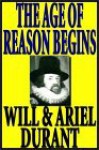 THE AGE OF
REASON BEGINS

WILL & ARIEL
DURANT